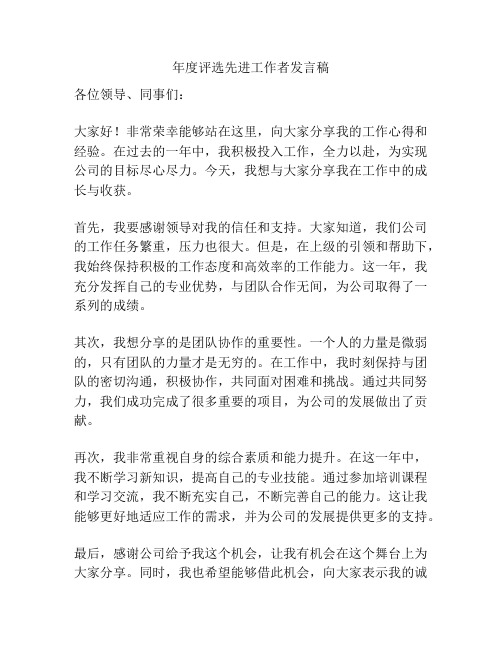 年度评选先进工作者发言稿

各位领导、同事们：

大家好！非常荣幸能够站在这里，向大家分享我的工作心得和经验。在过去的一年中，我积极投入工作，全力以赴，为实现公司的目标尽心尽力。今天，我想与大家分享我在工作中的成长与收获。

首先，我要感谢领导对我的信任和支持。大家知道，我们公司的工作任务繁重，压力也很大。但是，在上级的引领和帮助下，我始终保持积极的工作态度和高效率的工作能力。这一年，我充分发挥自己的专业优势，与团队合作无间，为公司取得了一系列的成绩。

其次，我想分享的是团队协作的重要性。一个人的力量是微弱的，只有团队的力量才是无穷的。在工作中，我时刻保持与团队的密切沟通，积极协作，共同面对困难和挑战。通过共同努力，我们成功完成了很多重要的项目，为公司的发展做出了贡献。

再次，我非常重视自身的综合素质和能力提升。在这一年中，我不断学习新知识，提高自己的专业技能。通过参加培训课程和学习交流，我不断充实自己，不断完善自己的能力。这让我能够更好地适应工作的需求，并为公司的发展提供更多的支持。

最后，感谢公司给予我这个机会，让我有机会在这个舞台上为大家分享。同时，我也希望能够借此机会，向大家表示我的诚